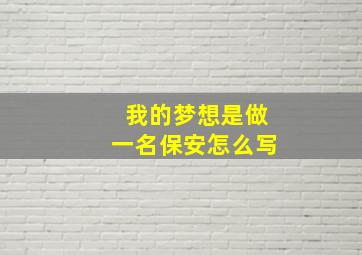 我的梦想是做
一名保安怎么写